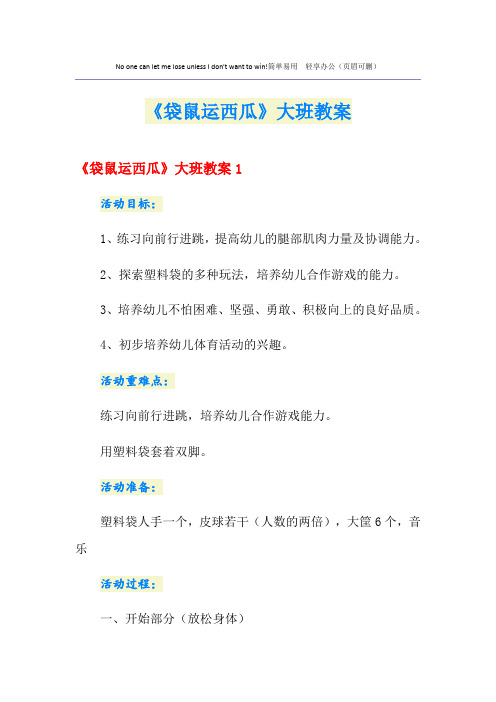 No one can let me lose unless I don't want to win!简单易用 轻享办公（页眉可删）

《袋鼠运西瓜》大班教案

《袋鼠运西瓜》大班教案 1

活动目标：

1、练习向前行进跳，提高幼儿的腿部肌肉力量及协调能力。

2、探索塑料袋的多种玩法，培养幼儿合作游戏的能力。

3、培养幼儿不怕困难、坚强、勇敢、积极向上的良好品质。

4、初步培养幼儿体育活动的兴趣。

活动重难点：

练习向前行进跳，培养幼儿合作游戏能力。

用塑料袋套着双脚。

活动准备：

塑料袋人手一个，皮球若干（人数的两倍），大筐 6 个，音乐

活动过程：

一、开始部分（放松身体）